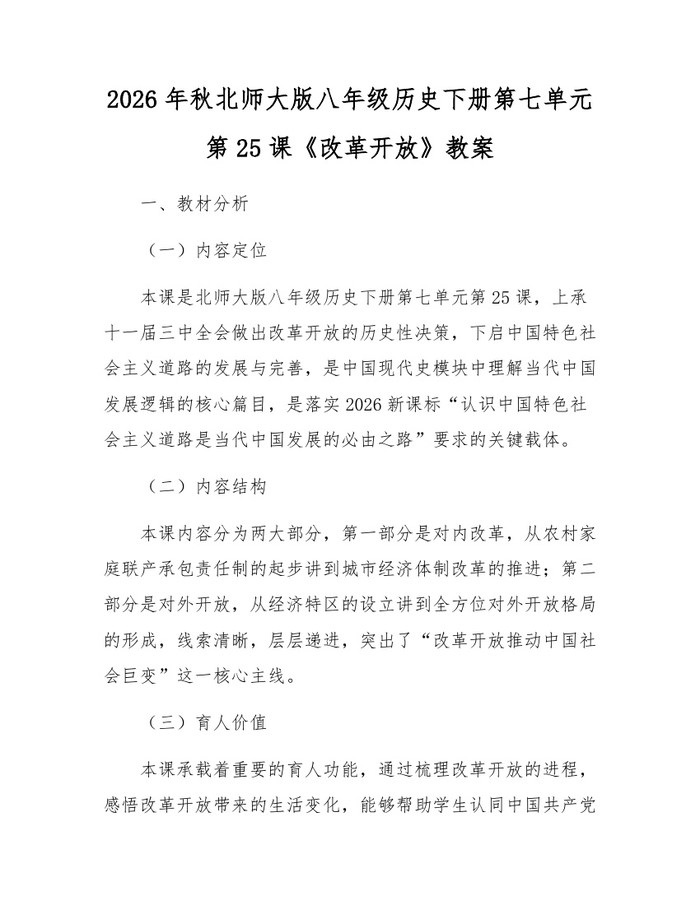 2026年秋北师大版八年级历史下册第七单元第25课《改革开放》教案

一、教材分析

（一）内容定位

本课是北师大版八年级历史下册第七单元第25课，上承十一届三中全会做出改革开放的历史性决策，下启中国特色社会主义道路的发展与完善，是中国现代史模块中理解当代中国发展逻辑的核心篇目，是落实2026新课标“认识中国特色社会主义道路是当代中国发展的必由之路”要求的关键载体。

（二）内容结构

本课内容分为两大部分，第一部分是对内改革，从农村家庭联产承包责任制的起步讲到城市经济体制改革的推进；第二部分是对外开放，从经济特区的设立讲到全方位对外开放格局的形成，线索清晰，层层递进，突出了“改革开放推动中国社会巨变”这一核心主线。

（三）育人价值

本课承载着重要的育人功能，通过梳理改革开放的进程，感悟改革开放带来的生活变化，能够帮助学生认同中国共产党